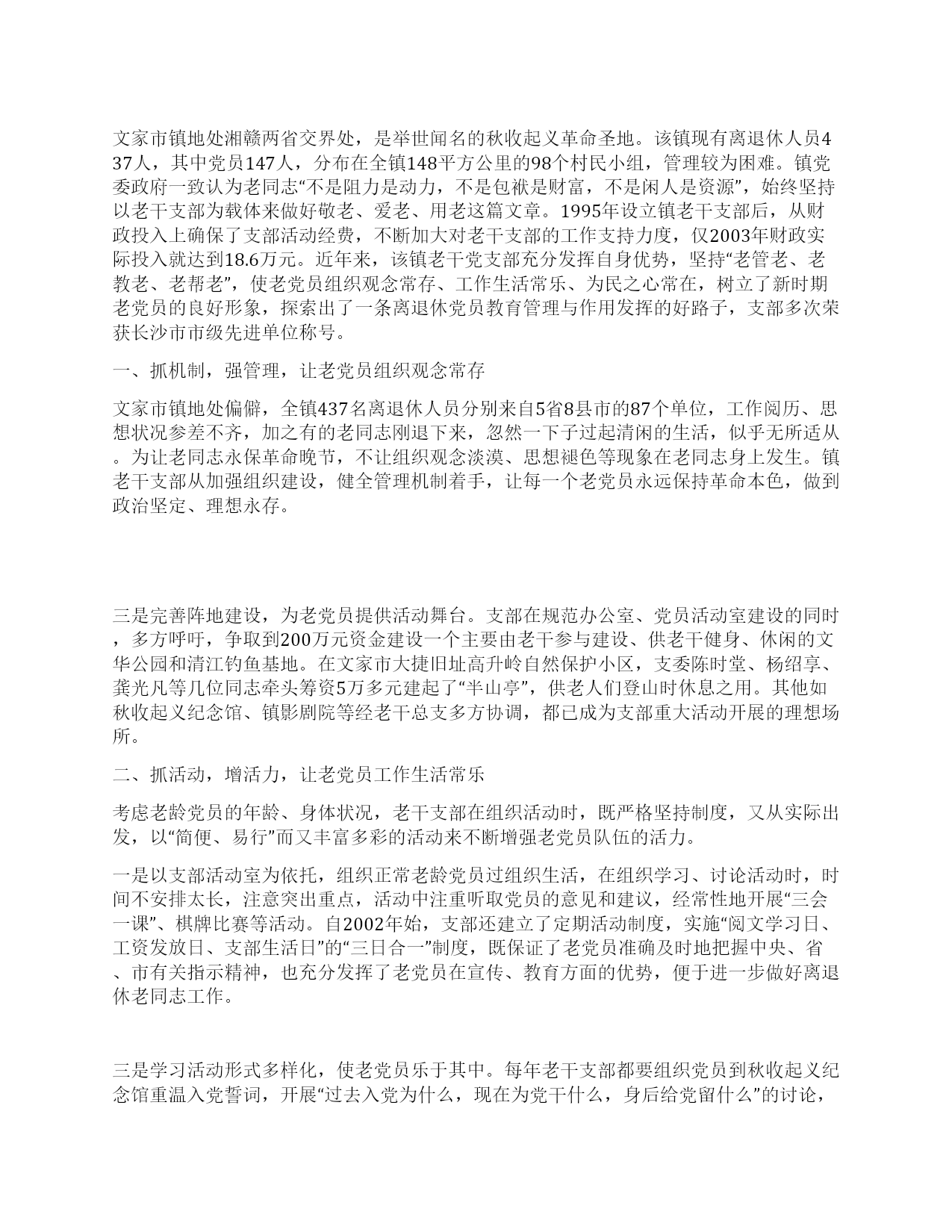 文家市镇地处湘赣两省交界处，是举世闻名的秋收起义革命圣地。该镇现有离退休人员437人，其中党员147人，分布在全镇148平方公里的98个村民小组，管理较为困难。镇党委政府一致认为老同志“不是阻力是动力，不是包袱是财富，不是闲人是资源”，始终坚持以老干支部为载体来做好敬老、爱老、用老这篇文章。1995年设立镇老干支部后，从财政投入上确保了支部活动经费，不断加大对老干支部的工作支持力度，仅2003年财政实际投入就达到18.6万元。近年来，该镇老干党支部充分发挥自身优势，坚持“老管老、老教老、老帮老”，使老党员组织观念常存、工作生活常乐、为民之心常在，树立了新时期老党员的良好形象，探索出了一条离退休党员教育管理与作用发挥的好路子，支部多次荣获长沙市市级先进单位称号。

一、抓机制，强管理，让老党员组织观念常存

文家市镇地处偏僻，全镇437名离退休人员分别来自5省8县市的87个单位，工作阅历、思想状况参差不齐，加之有的老同志刚退下来，忽然一下子过起清闲的生活，似乎无所适从。为让老同志永保革命晚节，不让组织观念淡漠、思想褪色等现象在老同志身上发生。镇老干支部从加强组织建设，健全管理机制着手，让每一个老党员永远保持革命本色，做到政治坚定、理想永存。

三是完善阵地建设，为老党员提供活动舞台。支部在规范办公室、党员活动室建设的同时，多方呼吁，争取到200万元资金建设一个主要由老干参与建设、供老干健身、休闲的文华公园和清江钓鱼基地。在文家市大捷旧址高升岭自然保护小区，支委陈时堂、杨绍享、龚光凡等几位同志牵头筹资5万多元建起了“半山亭”，供老人们登山时休息之用。其他如秋收起义纪念馆、镇影剧院等经老干总支多方协调，都已成为支部重大活动开展的理想场所。

二、抓活动，增活力，让老党员工作生活常乐

考虑老龄党员的年龄、身体状况，老干支部在组织活动时，既严格坚持制度，又从实际出发，以“简便、易行”而又丰富多彩的活动来不断增强老党员队伍的活力。

一是以支部活动室为依托，组织正常老龄党员过组织生活，在组织学习、讨论活动时，时间不安排太长，注意突出重点，活动中注重听取党员的意见和建议，经常性地开展“三会一课”、棋牌比赛等活动。自2002年始，支部还建立了定期活动制度，实施“阅文学习日、工资发放日、支部生活日”的“三日合一”制度，既保证了老党员准确及时地把握中央、省、市有关指示精神，也充分发挥了老党员在宣传、教育方面的优势，便于进一步做好离退休老同志工作。

三是学习活动形式多样化，使老党员乐于其中。每年老干支部都要组织党员到秋收起义纪念馆重温入党誓词，开展“过去入党为什么，现在为党干什么，身后给党留什么”的讨论，